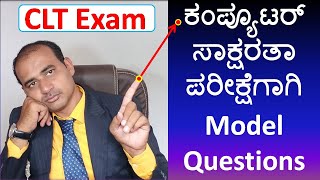 CLT Exam

ಕಂಪ್ಯೂಟರ್ ಸಾಕ್ಷರತಾ ಪರೀಕ್ಷೆಗಾಗಿ Model Questions